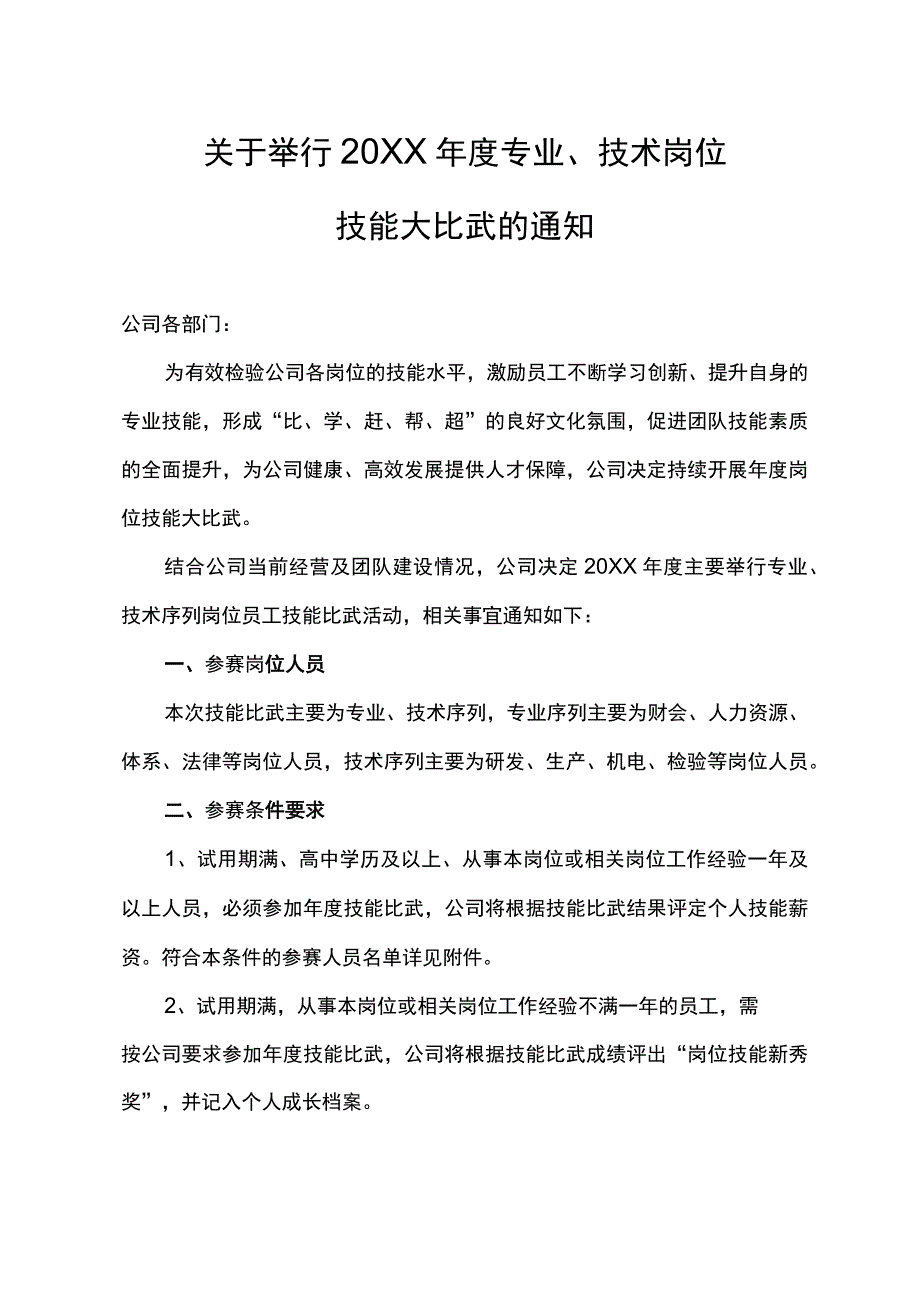 关于举行20XX年度专业、技术岗位

技能大比武的通知

公司各部门：

为有效检验公司各岗位的技能水平，激励员工不断学习创新、提升自身的专业技能，形成“比、学、赶、帮、超”的良好文化氛围，促进团队技能素质的全面提升，为公司健康、高效发展提供人才保障，公司决定持续开展年度岗位技能大比武。

结合公司当前经营及团队建设情况，公司决定20XX年度主要举行专业、技术序列岗位员工技能比武活动，相关事宜通知如下：

一、参赛岗位人员

本次技能比武主要为专业、技术序列，专业序列主要为财会、人力资源、体系、法律等岗位人员，技术序列主要为研发、生产、机电、检验等岗位人员。

二、参赛条件要求

1、试用期满、高中学历及以上、从事本岗位或相关岗位工作经验一年及以上人员，必须参加年度技能比武，公司将根据技能比武结果评定个人技能薪资。符合本条件的参赛人员名单详见附件。

2、试用期满，从事本岗位或相关岗位工作经验不满一年的员工，需按公司要求参加年度技能比武，公司将根据技能比武成绩评出“岗位技能新秀奖”，并记入个人成长档案。